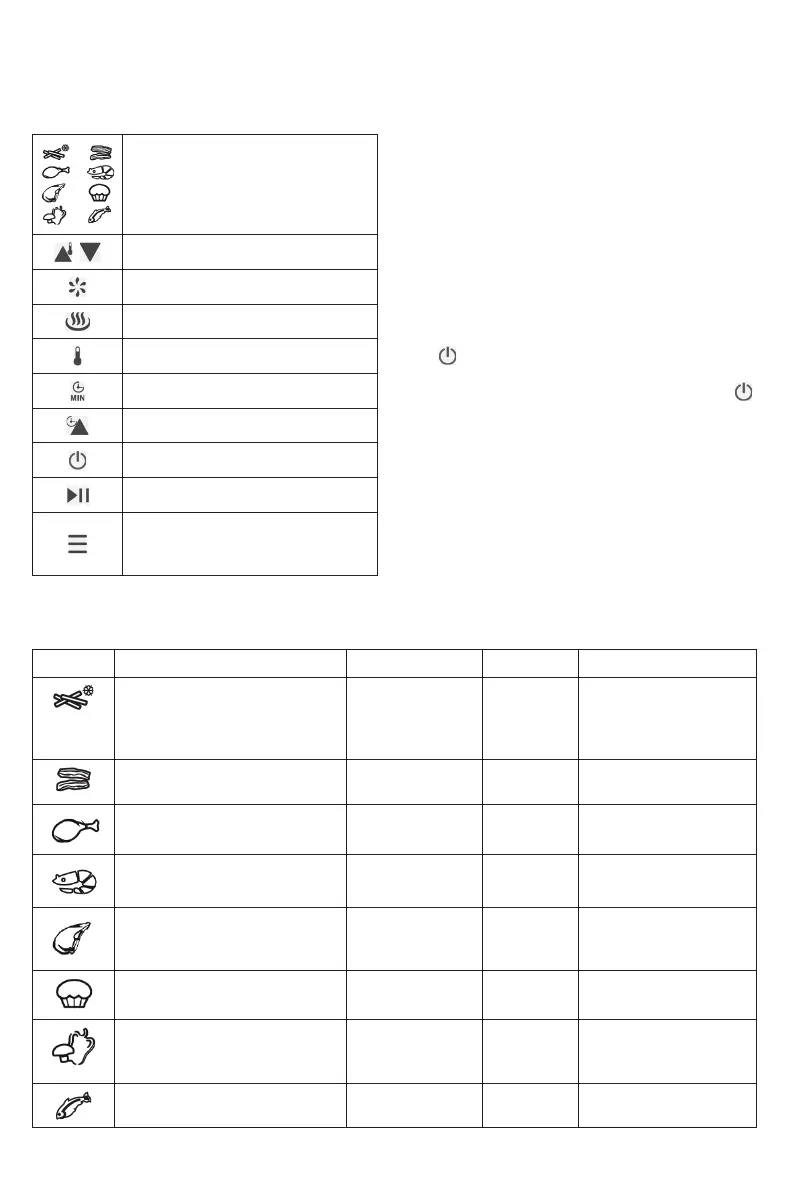 MIN